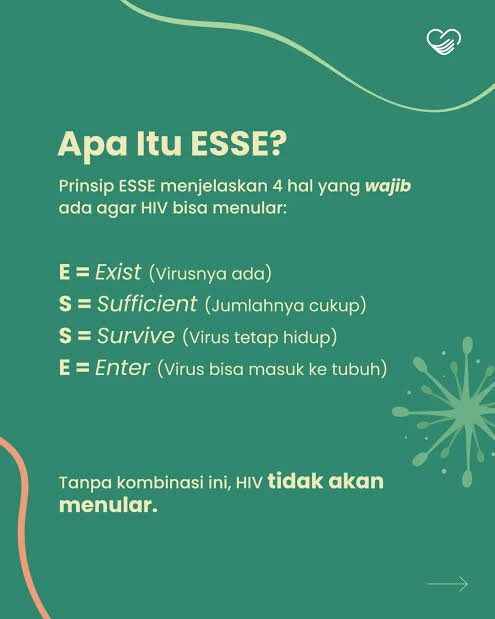 Apa Itu ESSE?

Prinsip ESSE menjelaskan 4 hal yang wajib ada agar HIV bisa menular:

E = Exist (Virusnya ada)
S = Sufficient (Jumlahnya cukup)
S = Survive (Virus tetap hidup)
E = Enter (Virus bisa masuk ke tubuh)

Tanpa kombinasi ini, HIV tidak akan menular.